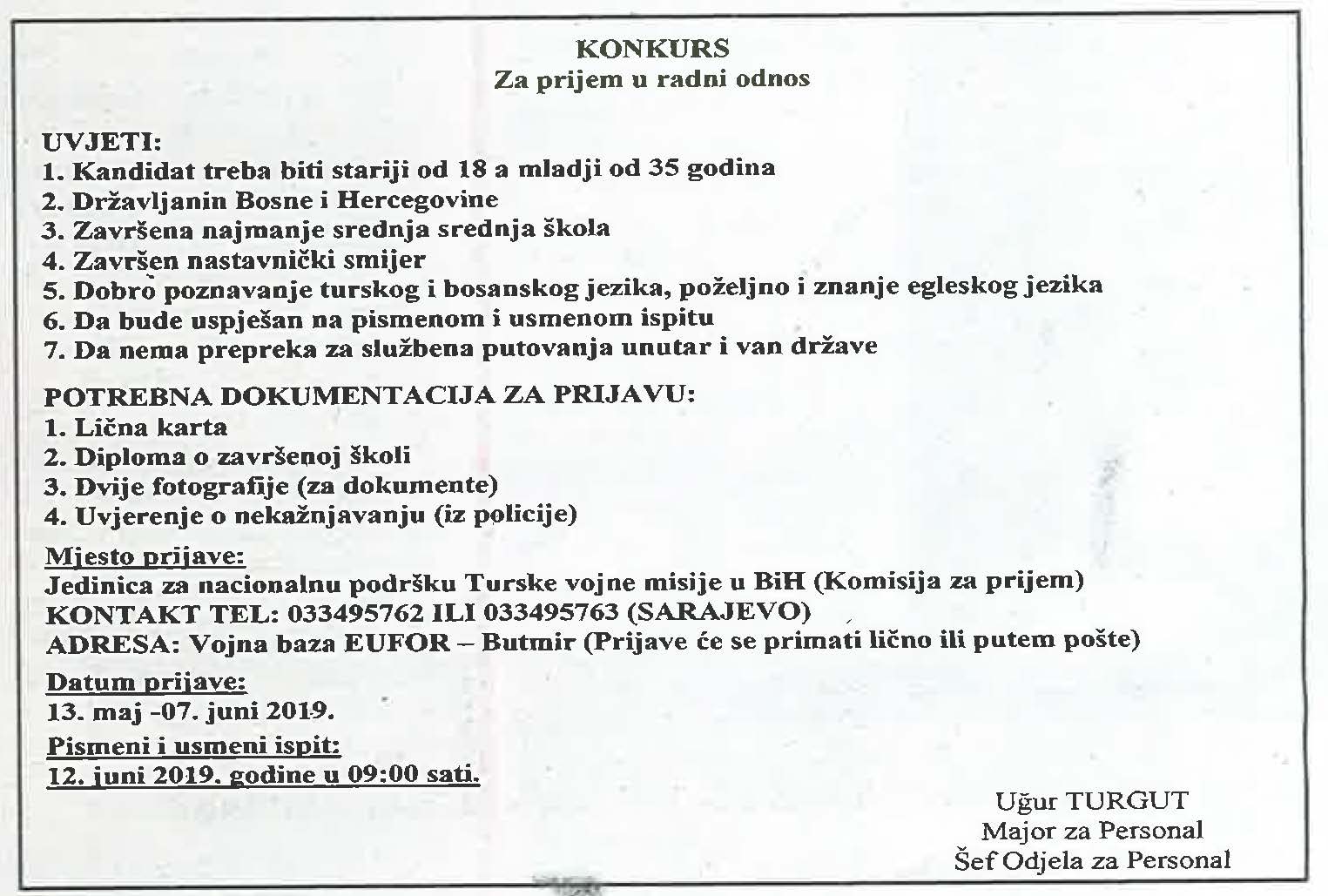 KONKURS
Za prijem u radni odnos

UVJETI:
1. Kandidat treba biti stariji od 18 a mladji od 35 godina
2. Državljanin Bosne i Hercegovine
3. Završena najmanje srednja srednja škola
4. Završen nastavnički smijer
5. Dobro poznavanje turskog i bosanskog jezika, poželjno i znanje egleskog jezika
6. Da bude uspješan na pismenom i usmenom ispitu
7. Da nema prepreka za službena putovanja unutar i van države

POTREBNA DOKUMENTACIJA ZA PRIJAVU:
1. Lična karta
2. Diploma o završenoj školi
3. Dvije fotografije (za dokumente)
4. Uvjerenje o nekažnjavanju (iz policije)

Mjesto prijave:
Jedinica za nacionalnu podršku Turske vojne misije u BiH (Komisija za prijem)
KONTAKT TEL: 033495762 ILI 033495763 (SARAJEVO)
ADRESA: Vojna baza EUFOR – Butmir (Prijave će se primati lično ili putem pošte)

Datum prijave:
13. maj -07. juni 2019.

Pismeni i usmeni ispit:
12. juni 2019. godine u 09:00 sati.

Uğur TURGUT
Major za Personal
Šef Odjela za Personal